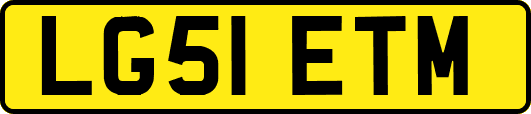 LG51 ETM